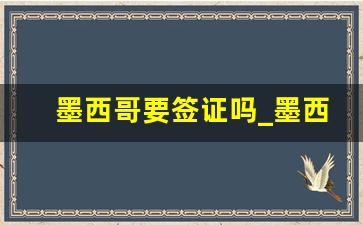 墨西哥要签证吗_墨西